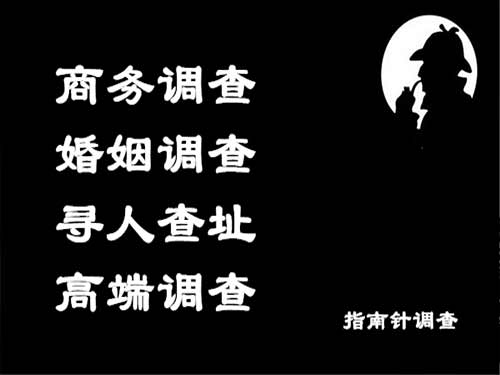 商务调查
婚姻调查
寻人查址
高端调查

指南针调查